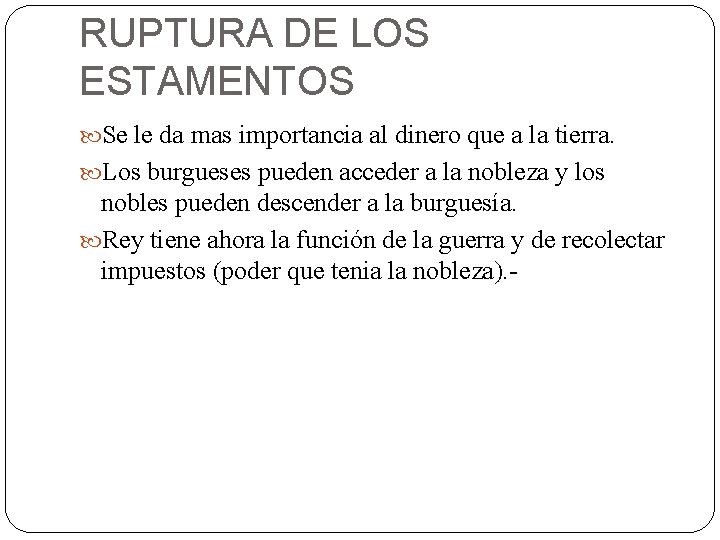 RUPTURA DE LOS ESTAMENTOS

Se le da mas importancia al dinero que a la tierra.

Los burgueses pueden acceder a la nobleza y los nobles pueden descender a la burguesía.

Rey tiene ahora la función de la guerra y de recolectar impuestos (poder que tenia la nobleza).-